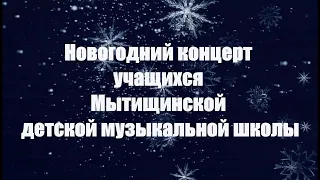 Новогодний концерт учащихся Мытищинской детской музыкальной школы